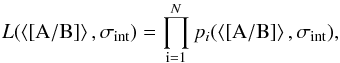 $L(\langle[\mathrm{A/B}]\rangle, \sigma_{\mathrm{int}}) = \prod_{\mathrm{i}=1}^{N} p_i(\langle[\mathrm{A/B}]\rangle, \sigma_{\mathrm{int}}),$